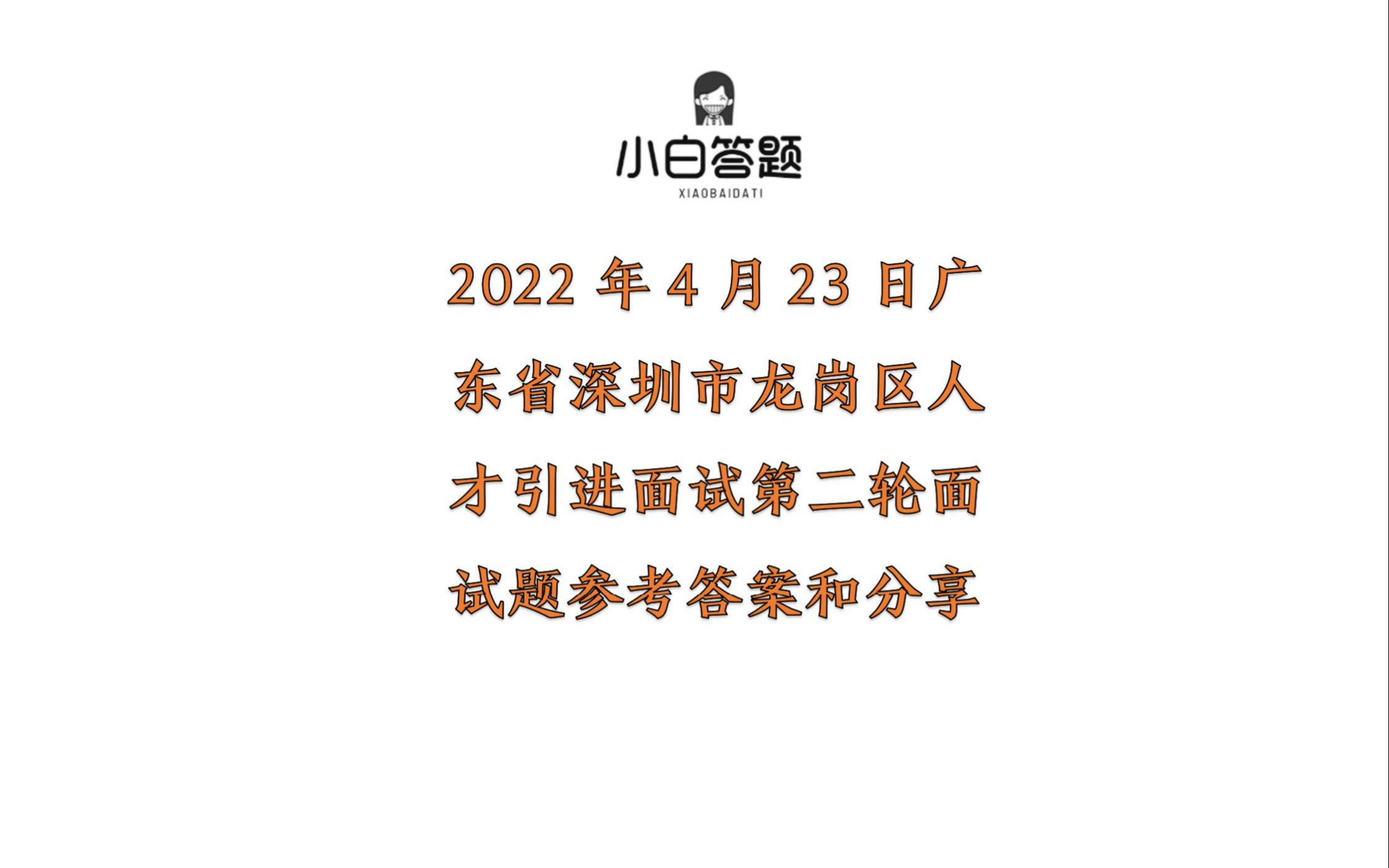 小白答题
XIAOBAIDATI

2022 年 4 月 23 日广东省深圳市龙岗区人才引进面试第二轮面试题参考答案和分享